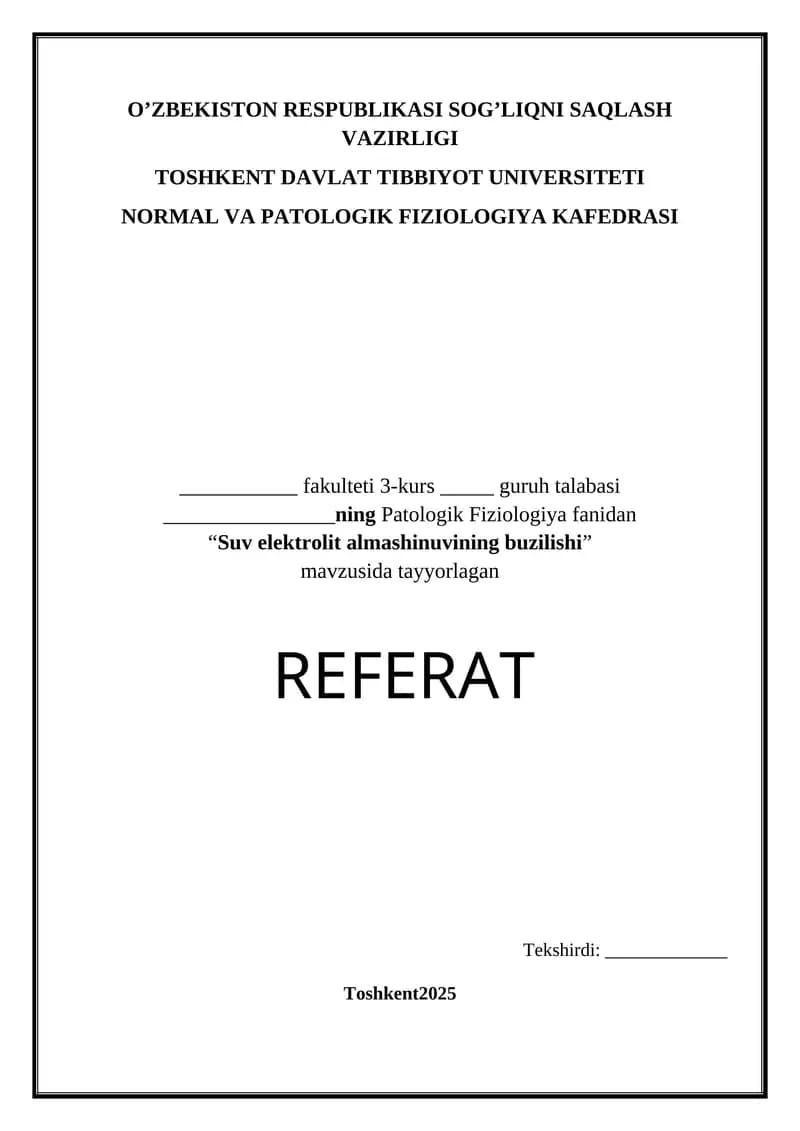 O'ZBEKISTON RESPUBLIKASI SOG'LIQNI SAQLASH VAZIRLIGI

TOSHKENT DAVLAT TIBBIYOT UNIVERSITETI

NORMAL VA PATOLOGIK FIZIOLOGIYA KAFEDRASI

____ fakulteti 3-kurs ____ guruh talabasi
____ning Patologik Fiziologiya fanidan
"Suv elektrolit almashinuvining buzilishi"
mavzusida tayyorlagan

REFERAT

Tekshirdi: ____

Toshkent2025